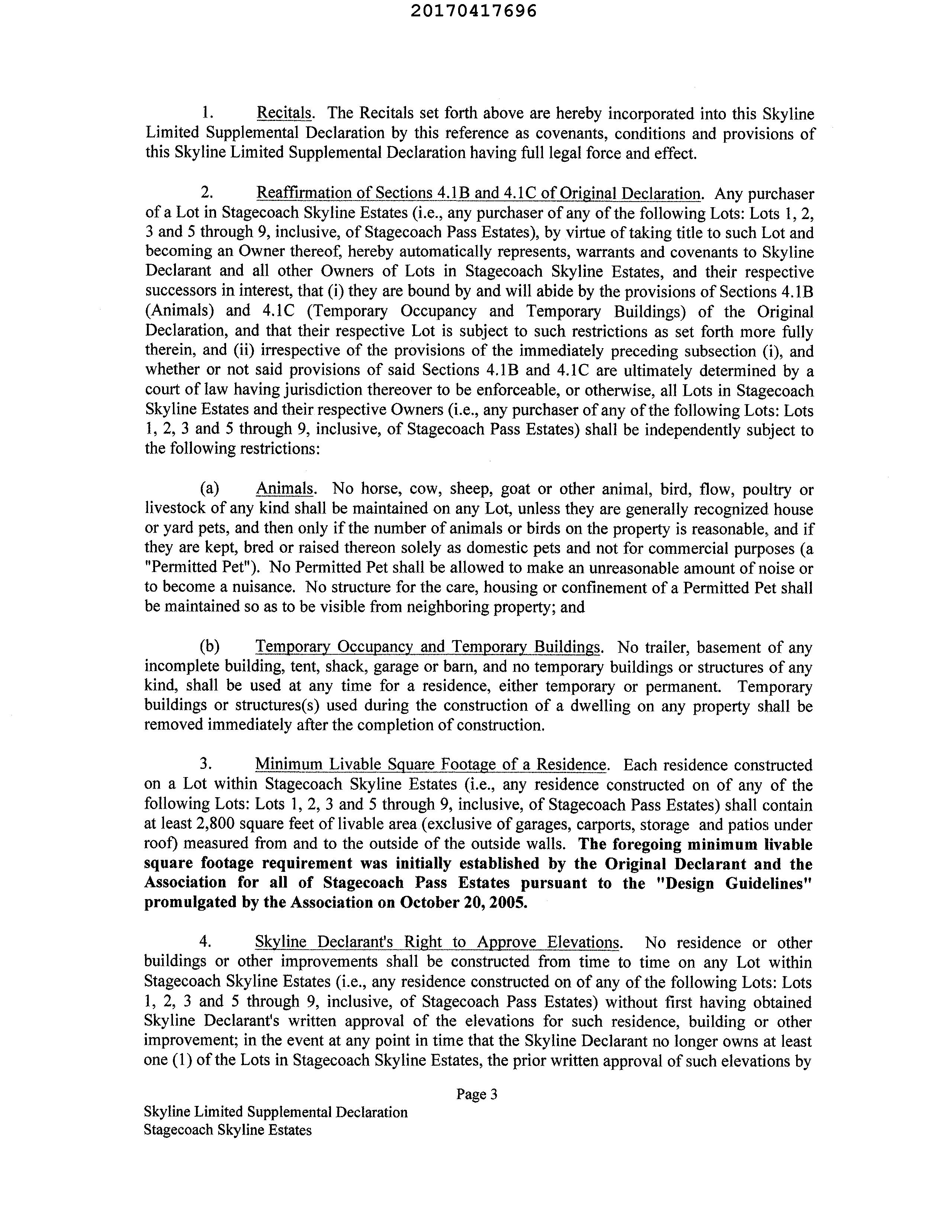 20170417696

1. Recitals. The Recitals set forth above are hereby incorporated into this Skyline Limited Supplemental Declaration by this reference as covenants, conditions and provisions of this Skyline Limited Supplemental Declaration having full legal force and effect.

2. Reaffirmation of Sections 4.1B and 4.1C of Original Declaration. Any purchaser of a Lot in Stagecoach Skyline Estates (i.e., any purchaser of any of the following Lots: Lots 1, 2, 3 and 5 through 9, inclusive, of Stagecoach Pass Estates), by virtue of taking title to such Lot and becoming an Owner thereof, hereby automatically represents, warrants and covenants to Skyline Declarant and all other Owners of Lots in Stagecoach Skyline Estates, and their respective successors in interest, that (i) they are bound by and will abide by the provisions of Sections 4.1B (Animals) and 4.1C (Temporary Occupancy and Temporary Buildings) of the Original Declaration, and that their respective Lot is subject to such restrictions as set forth more fully therein, and (ii) irrespective of the provisions of the immediately preceding subsection (i), and whether or not said provisions of said Sections 4.1B and 4.1C are ultimately determined by a court of law having jurisdiction thereover to be enforceable, or otherwise, all Lots in Stagecoach Skyline Estates and their respective Owners (i.e., any purchaser of any of the following Lots: Lots 1, 2, 3 and 5 through 9, inclusive, of Stagecoach Pass Estates) shall be independently subject to the following restrictions:

(a) Animals. No horse, cow, sheep, goat or other animal, bird, flow, poultry or livestock of any kind shall be maintained on any Lot, unless they are generally recognized house or yard pets, and then only if the number of animals or birds on the property is reasonable, and if they are kept, bred or raised thereon solely as domestic pets and not for commercial purposes (a "Permitted Pet"). No Permitted Pet shall be allowed to make an unreasonable amount of noise or to become a nuisance. No structure for the care, housing or confinement of a Permitted Pet shall be maintained so as to be visible from neighboring property; and

(b) Temporary Occupancy and Temporary Buildings. No trailer, basement of any incomplete building, tent, shack, garage or barn, and no temporary buildings or structures of any kind, shall be used at any time for a residence, either temporary or permanent. Temporary buildings or structures(s) used during the construction of a dwelling on any property shall be removed immediately after the completion of construction.

3. Minimum Livable Square Footage of a Residence. Each residence constructed on a Lot within Stagecoach Skyline Estates (i.e., any residence constructed on of any of the following Lots: Lots 1, 2, 3 and 5 through 9, inclusive, of Stagecoach Pass Estates) shall contain at least 2,800 square feet of livable area (exclusive of garages, carports, storage and patios under roof) measured from and to the outside of the outside walls. The foregoing minimum livable square footage requirement was initially established by the Original Declarant and the Association for all of Stagecoach Pass Estates pursuant to the "Design Guidelines" promulgated by the Association on October 20, 2005.

4. Skyline Declarant's Right to Approve Elevations. No residence or other buildings or other improvements shall be constructed from time to time on any Lot within Stagecoach Skyline Estates (i.e., any residence constructed on of any of the following Lots: Lots 1, 2, 3 and 5 through 9, inclusive, of Stagecoach Pass Estates) without first having obtained Skyline Declarant's written approval of the elevations for such residence, building or other improvement; in the event at any point in time that the Skyline Declarant no longer owns at least one (1) of the Lots in Stagecoach Skyline Estates, the prior written approval of such elevations by

Page 3

Skyline Limited Supplemental Declaration
Stagecoach Skyline Estates